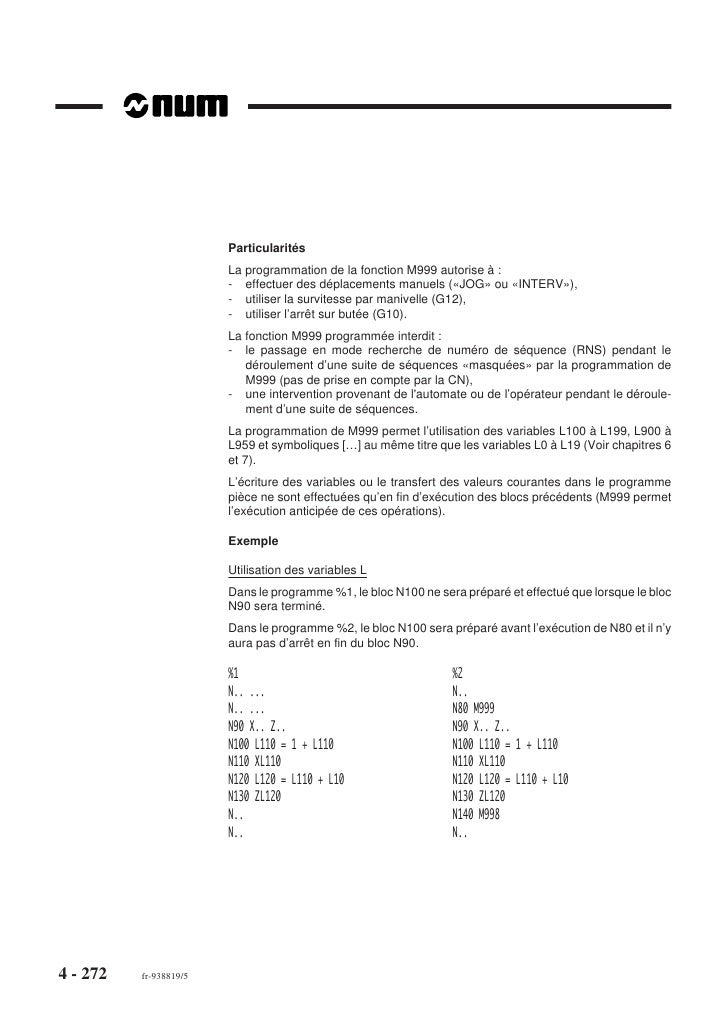 num

Particularités

La programmation de la fonction M999 autorise à :
- effectuer des déplacements manuels («JOG» ou «INTERV»),
- utiliser la survitesse par manivelle (G12),
- utiliser l'arrêt sur butée (G10).

La fonction M999 programmée interdit :
- le passage en mode recherche de numéro de séquence (RNS) pendant le déroulement d'une suite de séquences «masquées» par la programmation de M999 (pas de prise en compte par la CN),
- une intervention provenant de l'automate ou de l'opérateur pendant le déroulement d'une suite de séquences.

La programmation de M999 permet l'utilisation des variables L100 à L199, L900 à L959 et symboliques […] au même titre que les variables L0 à L19 (Voir chapitres 6 et 7).

L'écriture des variables ou le transfert des valeurs courantes dans le programme pièce ne sont effectuées qu'en fin d'exécution des blocs précédents (M999 permet l'exécution anticipée de ces opérations).

Exemple

Utilisation des variables L

Dans le programme %1, le bloc N100 ne sera préparé et effectué que lorsque le bloc N90 sera terminé.

Dans le programme %2, le bloc N100 sera préparé avant l'exécution de N80 et il n'y aura pas d'arrêt en fin du bloc N90.

%1
N.. ...
N.. ...
N90 X.. Z..
N100 L110 = 1 + L110
N110 XL110
N120 L120 = L110 + L10
N130 ZL120
N..
N..

%2
N..
N80 M999
N90 X.. Z..
N100 L110 = 1 + L110
N110 XL110
N120 L120 = L110 + L10
N130 ZL120
N140 M998
N..

4 - 272 fr-938819/5